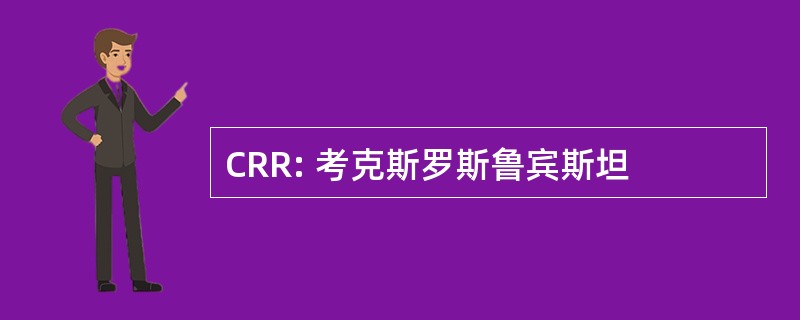 CRR: 考克斯罗斯鲁宾斯坦